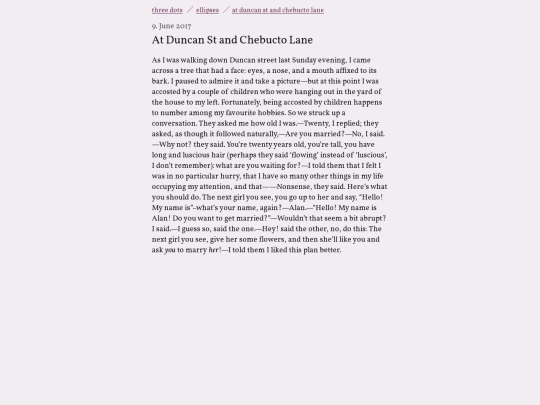 three dots / ellipses / at duncan st and chebucto lane

9. June 2017

At Duncan St and Chebucto Lane

As I was walking down Duncan street last Sunday evening, I came across a tree that had a face: eyes, a nose, and a mouth affixed to its bark. I paused to admire it and take a picture—but at this point I was accosted by a couple of children who were hanging out in the yard of the house to my left. Fortunately, being accosted by children happens to number among my favourite hobbies. So we struck up a conversation. They asked me how old I was.—Twenty, I replied; they asked, as though it followed naturally,—Are you married?—No, I said. —Why not? they said. You're twenty years old, you're tall, you have long and luscious hair (perhaps they said 'flowing' instead of 'luscious', I don't remember): what are you waiting for?—I told them that I felt I was in no particular hurry, that I have so many other things in my life occupying my attention, and that——Nonsense, they said. Here's what you should do. The next girl you see, you go up to her and say, "Hello! My name is"–what's your name, again?—Alan.—"Hello! My name is Alan! Do you want to get married?"—Wouldn't that seem a bit abrupt? I said.—I guess so, said the one.—Hey! said the other, no, do this: The next girl you see, give her some flowers, and then she'll like you and ask you to marry her!—I told them I liked this plan better.